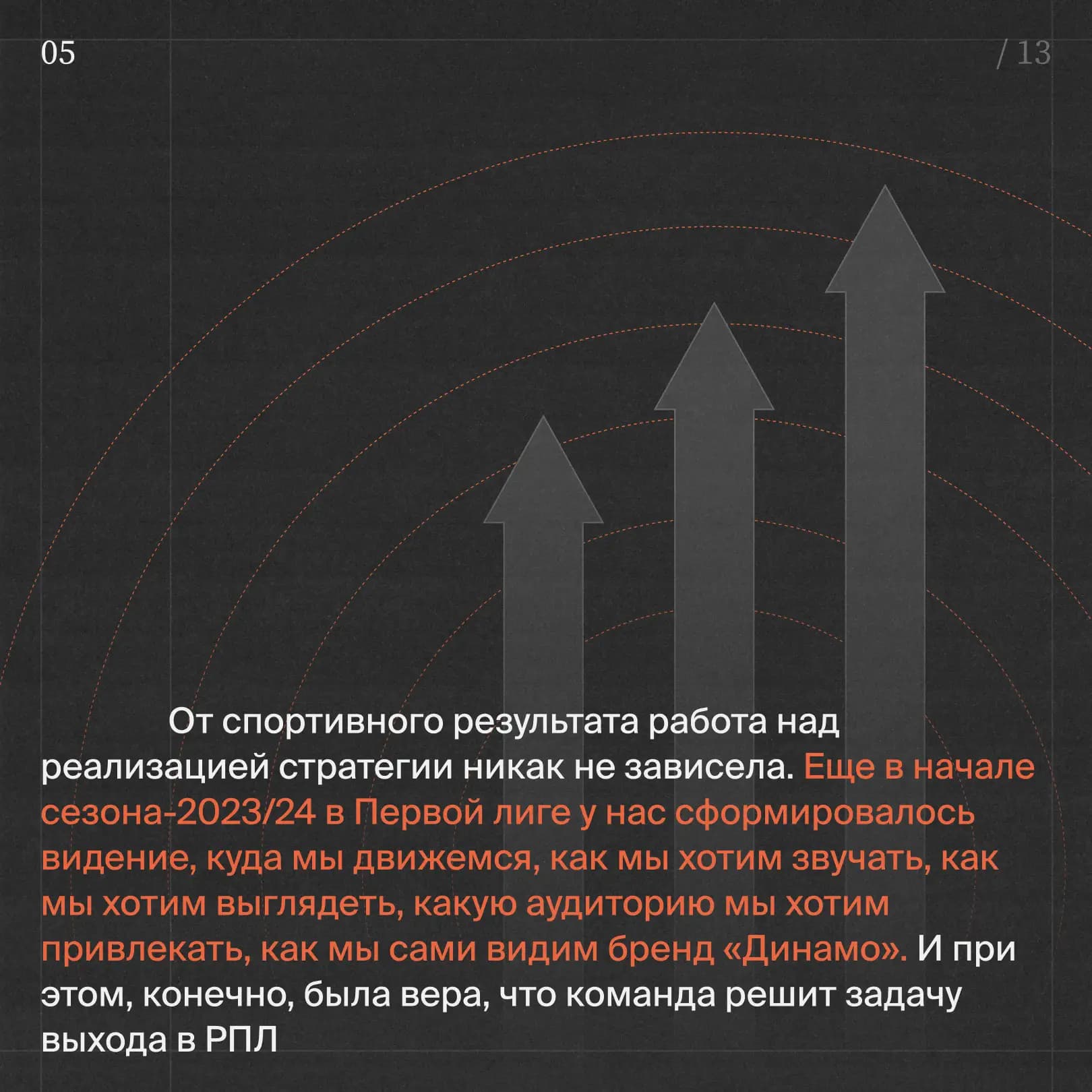 05

/ 13

От спортивного результата работа над реализацией стратегии никак не зависела. Еще в начале сезона-2023/24 в Первой лиге у нас сформировалось видение, куда мы движемся, как мы хотим звучать, как мы хотим выглядеть, какую аудиторию мы хотим привлекать, как мы сами видим бренд «Динамо». И при этом, конечно, была вера, что команда решит задачу выхода в РПЛ